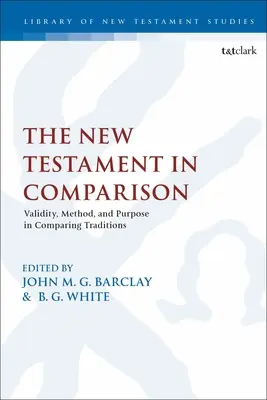 LIBRARY OF NEW TESTAMENT STUDIES

t&tclark

THE NEW TESTAMENT IN COMPARISON

Validity, Method, and Purpose in Comparing Traditions

EDITED BY
JOHN M. G. BARCLAY
& B. G. WHITE